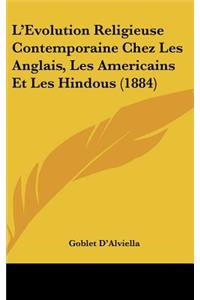 L'Evolution Religieuse Contemporaine Chez Les Anglais, Les Americains Et Les Hindous (1884)

Goblet D'Alviella